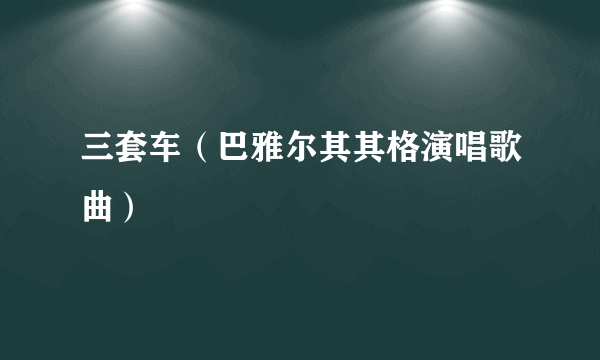 三套车（巴雅尔其其格演唱歌曲）